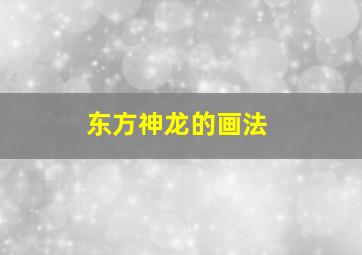 东方神龙的画法